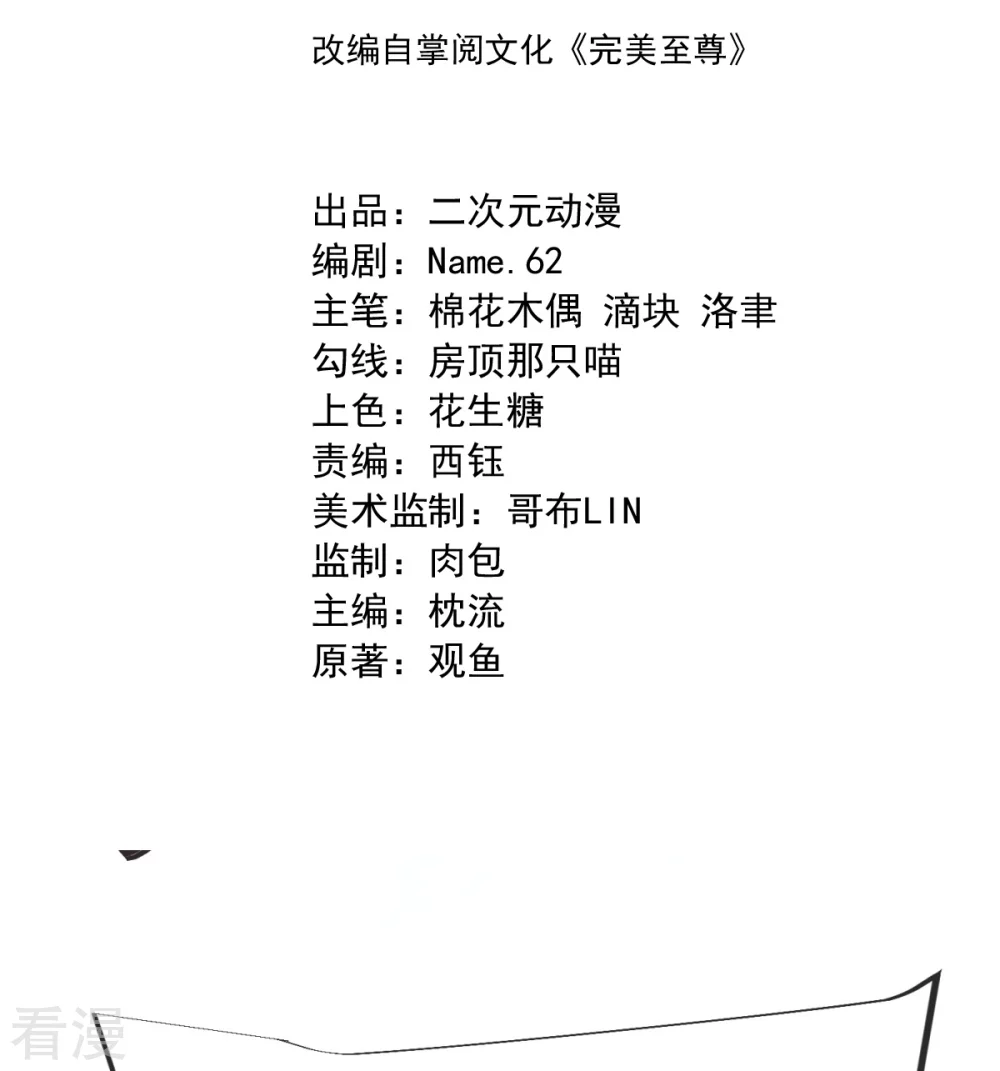 改编自掌阅文化《完美至尊》

出品：二次元动漫
编剧：Name.62
主笔：棉花木偶 滴块 洛聿
勾线：房顶那只喵
上色：花生糖
责编：西钰
美术监制：哥布LIN
监制：肉包
主编：枕流
原著：观鱼

看漫